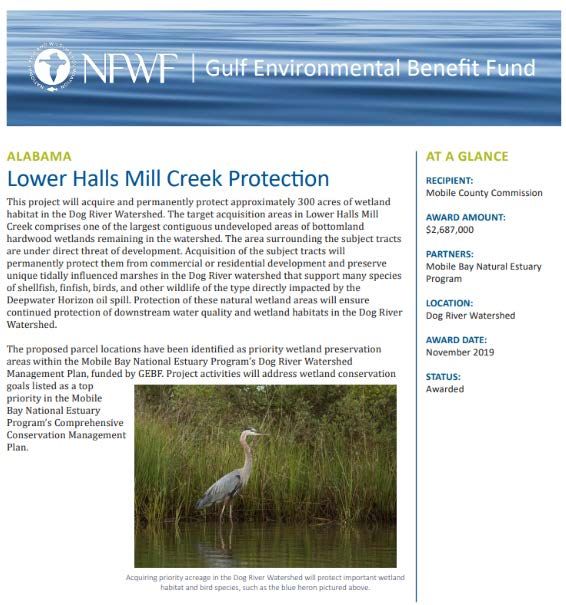 NFWF | Gulf Environmental Benefit Fund

ALABAMA

Lower Halls Mill Creek Protection

This project will acquire and permanently protect approximately 300 acres of wetland habitat in the Dog River Watershed. The target acquisition areas in Lower Halls Mill Creek comprises one of the largest contiguous undeveloped areas of bottomland hardwood wetlands remaining in the watershed. The area surrounding the subject tracts are under direct threat of development. Acquisition of the subject tracts will permanently protect them from commercial or residential development and preserve unique tidally influenced marshes in the Dog River watershed that support many species of shellfish, finfish, birds, and other wildlife of the type directly impacted by the Deepwater Horizon oil spill. Protection of these natural wetland areas will ensure continued protection of downstream water quality and wetland habitats in the Dog River Watershed.

The proposed parcel locations have been identified as priority wetland preservation areas within the Mobile Bay National Estuary Program's Dog River Watershed Management Plan, funded by GEBF. Project activities will address wetland conservation goals listed as a top priority in the Mobile Bay National Estuary Program's Comprehensive Conservation Management Plan.

Acquiring priority acreage in the Dog River Watershed will protect important wetland habitat and bird species, such as the blue heron pictured above.

AT A GLANCE

RECIPIENT:
Mobile County Commission

AWARD AMOUNT:
$2,687,000

PARTNERS:
Mobile Bay Natural Estuary Program

LOCATION:
Dog River Watershed

AWARD DATE:
November 2019

STATUS:
Awarded